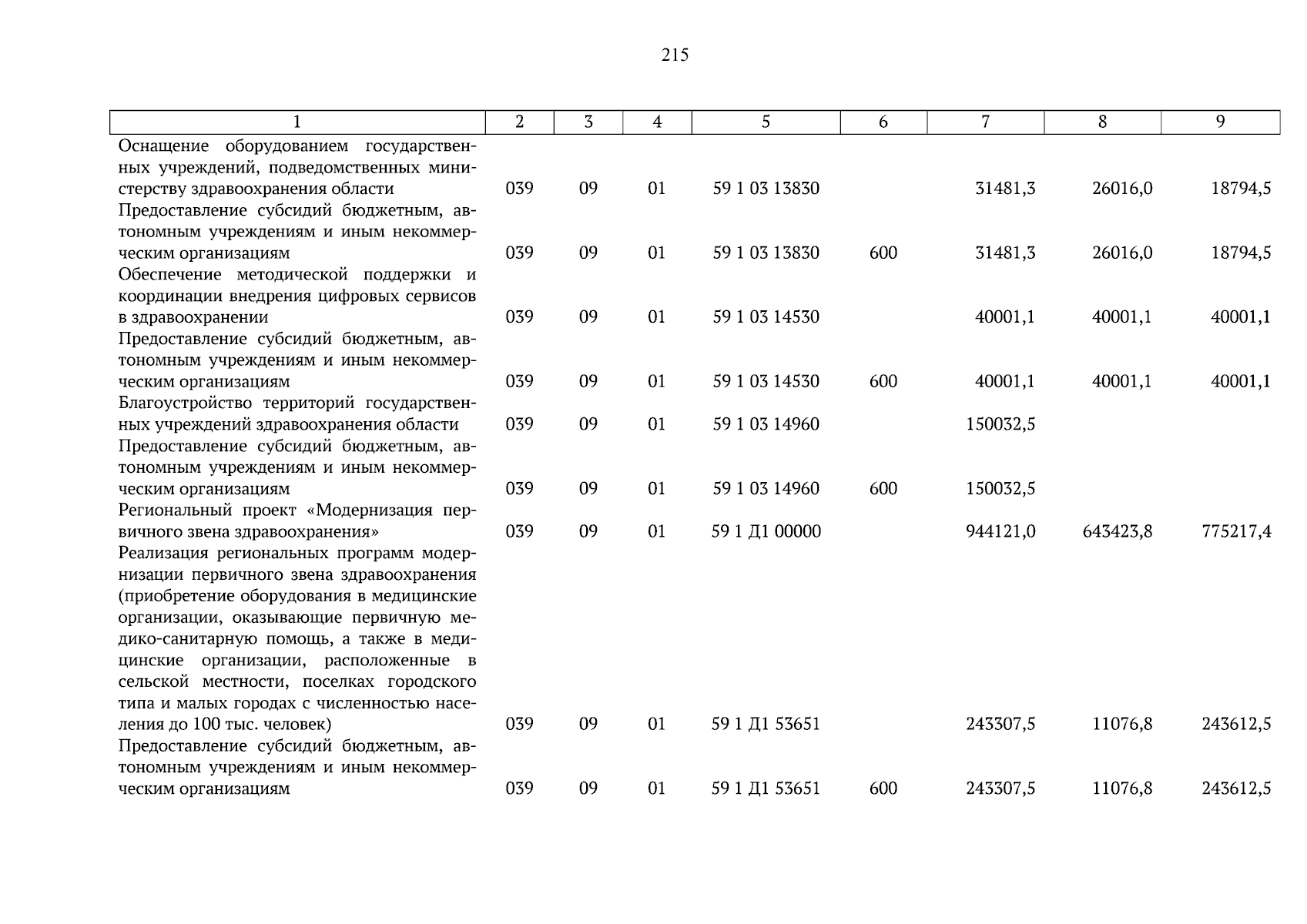 215

| 1 | 2 | 3 | 4 | 5 | 6 | 7 | 8 | 9 |
|---|---|---|---|---|---|---|---|---|
| Оснащение оборудованием государственных учреждений, подведомственных министерству здравоохранения области | 039 | 09 | 01 | 59 1 03 13830 | | 31481,3 | 26016,0 | 18794,5 |
| Предоставление субсидий бюджетным, автономным учреждениям и иным некоммерческим организациям | 039 | 09 | 01 | 59 1 03 13830 | 600 | 31481,3 | 26016,0 | 18794,5 |
| Обеспечение методической поддержки и координации внедрения цифровых сервисов в здравоохранении | 039 | 09 | 01 | 59 1 03 14530 | | 40001,1 | 40001,1 | 40001,1 |
| Предоставление субсидий бюджетным, автономным учреждениям и иным некоммерческим организациям | 039 | 09 | 01 | 59 1 03 14530 | 600 | 40001,1 | 40001,1 | 40001,1 |
| Благоустройство территорий государственных учреждений здравоохранения области | 039 | 09 | 01 | 59 1 03 14960 | | 150032,5 | | |
| Предоставление субсидий бюджетным, автономным учреждениям и иным некоммерческим организациям | 039 | 09 | 01 | 59 1 03 14960 | 600 | 150032,5 | | |
| Региональный проект «Модернизация первичного звена здравоохранения» | 039 | 09 | 01 | 59 1 Д1 00000 | | 944121,0 | 643423,8 | 775217,4 |
| Реализация региональных программ модернизации первичного звена здравоохранения (приобретение оборудования в медицинские организации, оказывающие первичную медико-санитарную помощь, а также в медицинские организации, расположенные в сельской местности, поселках городского типа и малых городах с численностью населения до 100 тыс. человек) | 039 | 09 | 01 | 59 1 Д1 53651 | | 243307,5 | 11076,8 | 243612,5 |
| Предоставление субсидий бюджетным, автономным учреждениям и иным некоммерческим организациям | 039 | 09 | 01 | 59 1 Д1 53651 | 600 | 243307,5 | 11076,8 | 243612,5 |